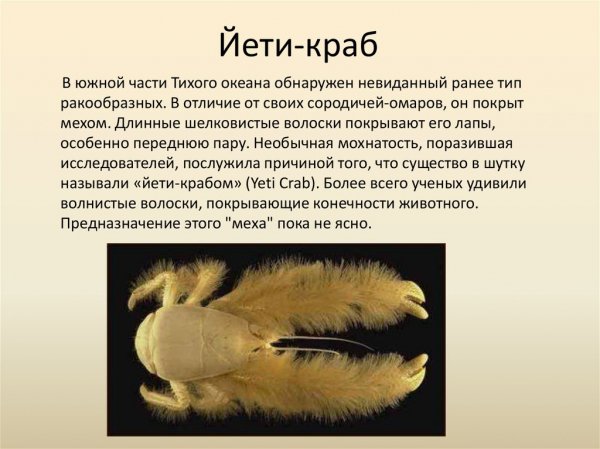 Йети-краб

В южной части Тихого океана обнаружен невиданный ранее тип ракообразных. В отличие от своих сородичей-омаров, он покрыт мехом. Длинные шелковистые волоски покрывают его лапы, особенно переднюю пару. Необычная мохнатость, поразившая исследователей, послужила причиной того, что существо в шутку называли «йети-крабом» (Yeti Crab). Более всего ученых удивили волнистые волоски, покрывающие конечности животного. Предназначение этого "меха" пока не ясно.